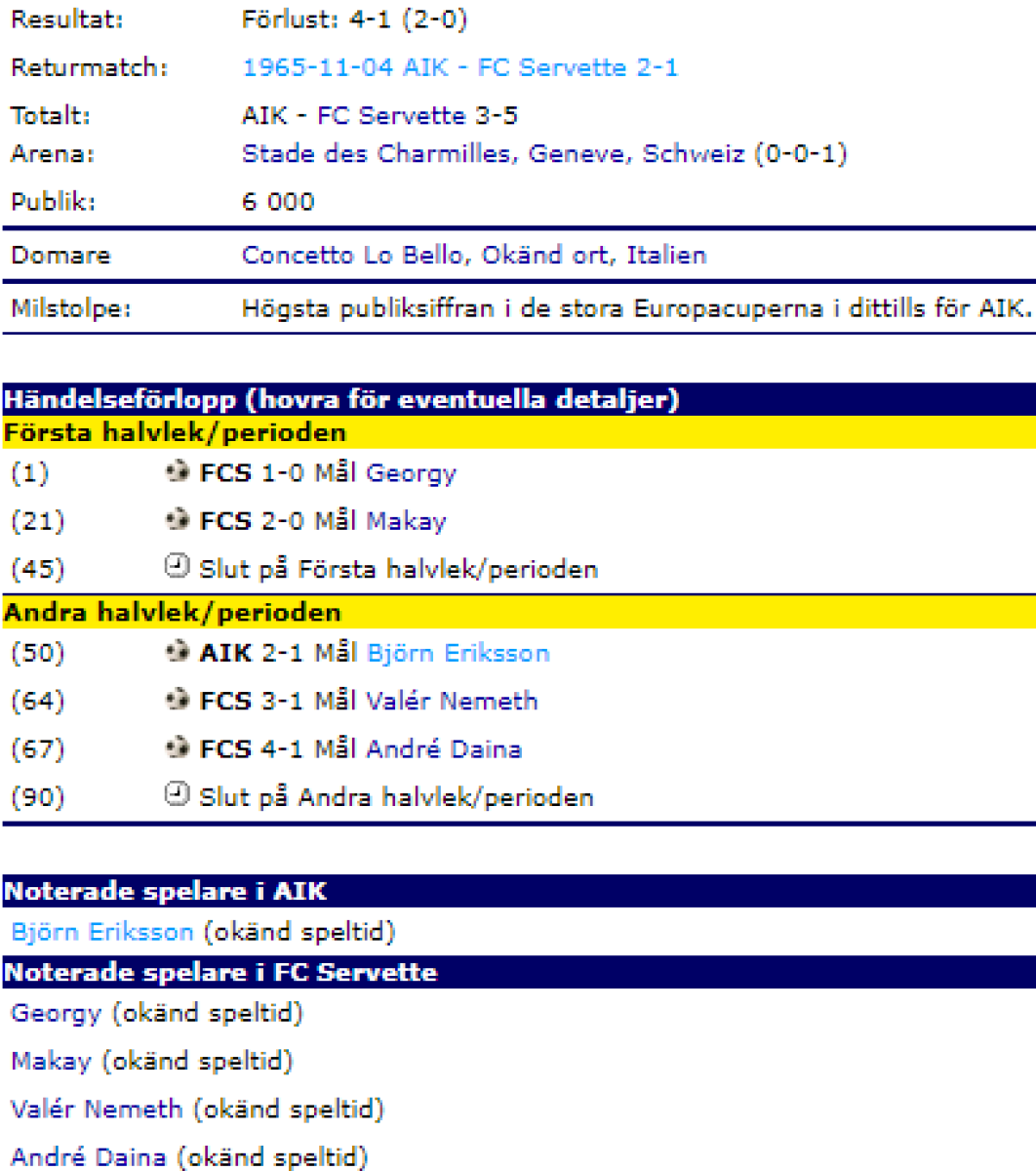 | | |
|---|---|
| Resultat: | Förlust: 4-1 (2-0) |
| Returmatch: | 1965-11-04 AIK - FC Servette 2-1 |
| Totalt: | AIK - FC Servette 3-5 |
| Arena: | Stade des Charmilles, Geneve, Schweiz (0-0-1) |
| Publik: | 6 000 |
| Domare | Concetto Lo Bello, Okänd ort, Italien |
| Milstolpe: | Högsta publiksiffran i de stora Europacuperna i dittills för AIK. |

Händelseförlopp (hovra för eventuella detaljer)

Första halvlek/perioden

(1) FCS 1-0 Mål Georgy

(21) FCS 2-0 Mål Makay

(45) Slut på Första halvlek/perioden

Andra halvlek/perioden

(50) AIK 2-1 Mål Björn Eriksson

(64) FCS 3-1 Mål Valér Nemeth

(67) FCS 4-1 Mål André Daina

(90) Slut på Andra halvlek/perioden

Noterade spelare i AIK

Björn Eriksson (okänd speltid)

Noterade spelare i FC Servette

Georgy (okänd speltid)

Makay (okänd speltid)

Valér Nemeth (okänd speltid)

André Daina (okänd speltid)